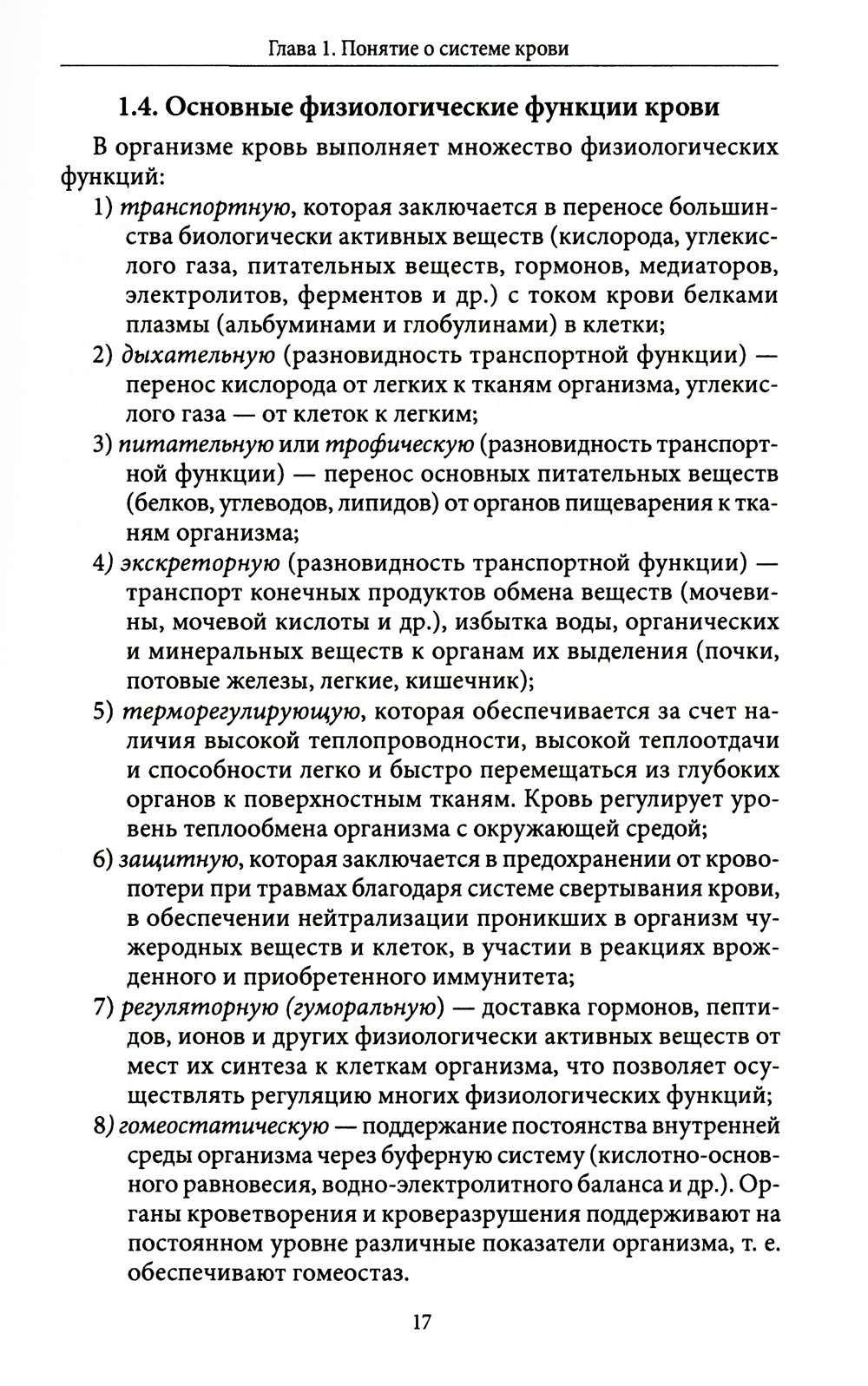 Глава 1. Понятие о системе крови

1.4. Основные физиологические функции крови

В организме кровь выполняет множество физиологических функций:

1) транспортную, которая заключается в переносе большинства биологически активных веществ (кислорода, углекислого газа, питательных веществ, гормонов, медиаторов, электролитов, ферментов и др.) с током крови белками плазмы (альбуминами и глобулинами) в клетки;

2) дыхательную (разновидность транспортной функции) — перенос кислорода от легких к тканям организма, углекислого газа — от клеток к легким;

3) питательную или трофическую (разновидность транспортной функции) — перенос основных питательных веществ (белков, углеводов, липидов) от органов пищеварения к тканям организма;

4) экскреторную (разновидность транспортной функции) — транспорт конечных продуктов обмена веществ (мочевины, мочевой кислоты и др.), избытка воды, органических и минеральных веществ к органам их выделения (почки, потовые железы, легкие, кишечник);

5) терморегулирующую, которая обеспечивается за счет наличия высокой теплопроводности, высокой теплоотдачи и способности легко и быстро перемещаться из глубоких органов к поверхностным тканям. Кровь регулирует уровень теплообмена организма с окружающей средой;

6) защитную, которая заключается в предохранении от кровопотери при травмах благодаря системе свертывания крови, в обеспечении нейтрализации проникших в организм чужеродных веществ и клеток, в участии в реакциях врожденного и приобретенного иммунитета;

7) регуляторную (гуморальную) — доставка гормонов, пептидов, ионов и других физиологически активных веществ от мест их синтеза к клеткам организма, что позволяет осуществлять регуляцию многих физиологических функций;

8) гомеостатическую — поддержание постоянства внутренней среды организма через буферную систему (кислотно-основного равновесия, водно-электролитного баланса и др.). Органы кроветворения и кроверазрушения поддерживают на постоянном уровне различные показатели организма, т. е. обеспечивают гомеостаз.

17